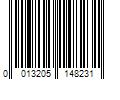 0 013205 148231